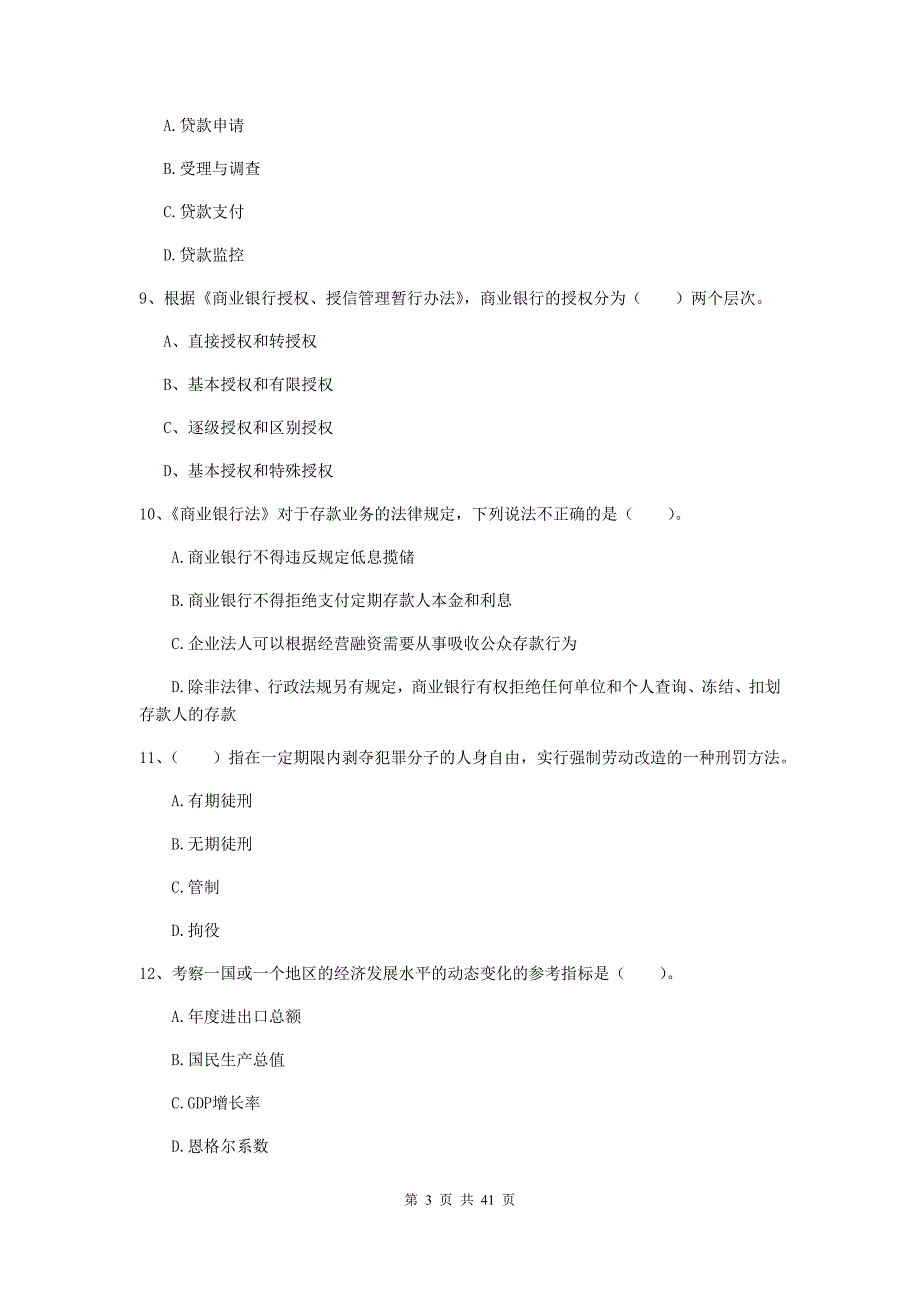 A. 贷款申请

B. 受理与调查

C. 贷款支付

D. 贷款监控

9、根据《商业银行授权、授信管理暂行办法》，商业银行的授权分为（　　）两个层次。

A、直接授权和转授权

B、基本授权和有限授权

C、逐级授权和区别授权

D、基本授权和特殊授权

10、《商业银行法》对于存款业务的法律规定，下列说法不正确的是（　　）。

A. 商业银行不得违反规定低息揽储

B. 商业银行不得拒绝支付定期存款人本金和利息

C. 企业法人可以根据经营融资需要从事吸收公众存款行为

D. 除非法律、行政法规另有规定，商业银行有权拒绝任何单位和个人查询、冻结、扣划存款人的存款

11、（　　）指在一定期限内剥夺犯罪分子的人身自由，实行强制劳动改造的一种刑罚方法。

A. 有期徒刑

B. 无期徒刑

C. 管制

D. 拘役

12、考察一国或一个地区的经济发展水平的动态变化的参考指标是（　　）。

A. 年度进出口总额

B. 国民生产总值

C. GDP增长率

D. 恩格尔系数

第 3 页 共 41 页